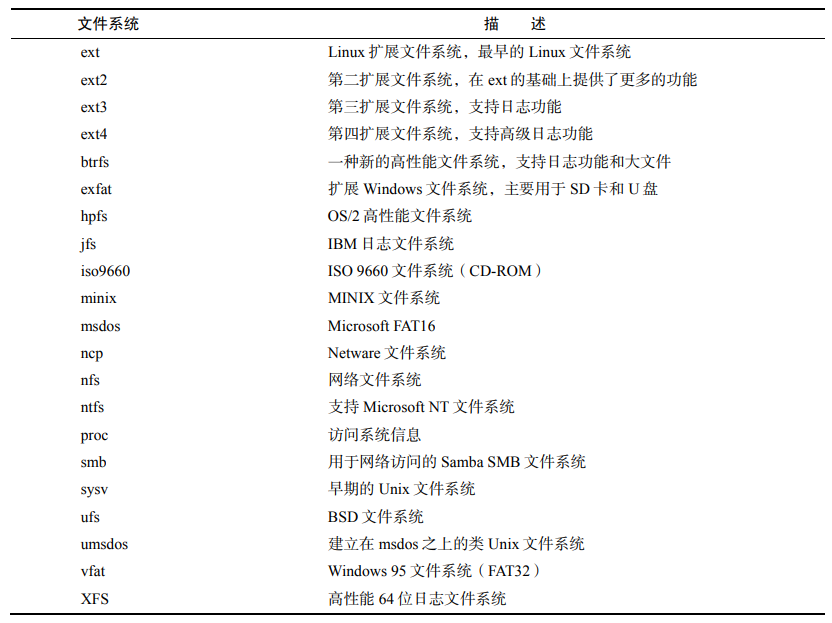 | 文件系统 | 描　述 |
|---|---|
| ext | Linux 扩展文件系统，最早的 Linux 文件系统 |
| ext2 | 第二扩展文件系统，在 ext 的基础上提供了更多的功能 |
| ext3 | 第三扩展文件系统，支持日志功能 |
| ext4 | 第四扩展文件系统，支持高级日志功能 |
| btrfs | 一种新的高性能文件系统，支持日志功能和大文件 |
| exfat | 扩展 Windows 文件系统，主要用于 SD 卡和 U 盘 |
| hpfs | OS/2 高性能文件系统 |
| jfs | IBM 日志文件系统 |
| iso9660 | ISO 9660 文件系统（CD-ROM） |
| minix | MINIX 文件系统 |
| msdos | Microsoft FAT16 |
| ncp | Netware 文件系统 |
| nfs | 网络文件系统 |
| ntfs | 支持 Microsoft NT 文件系统 |
| proc | 访问系统信息 |
| smb | 用于网络访问的 Samba SMB 文件系统 |
| sysv | 早期的 Unix 文件系统 |
| ufs | BSD 文件系统 |
| umsdos | 建立在 msdos 之上的类 Unix 文件系统 |
| vfat | Windows 95 文件系统（FAT32） |
| XFS | 高性能 64 位日志文件系统 |